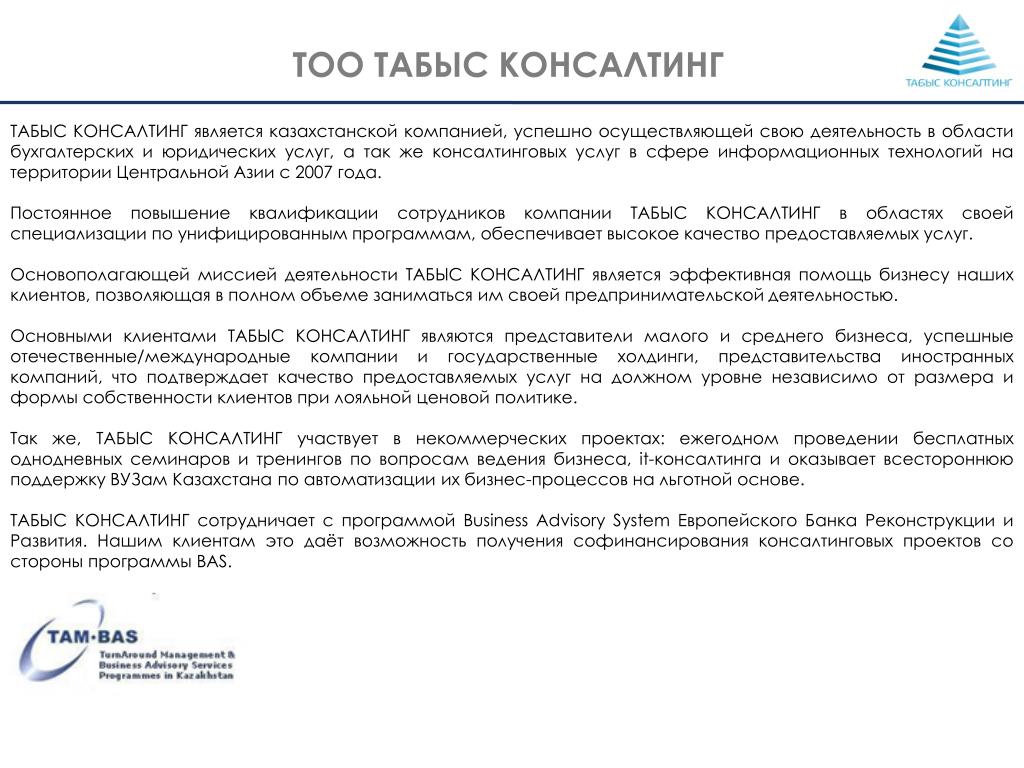 ТОО ТАБЫС КОНСАЛТИНГ

ТАБЫС КОНСАЛТИНГ

ТАБЫС КОНСАЛТИНГ является казахстанской компанией, успешно осуществляющей свою деятельность в области бухгалтерских и юридических услуг, а так же консалтинговых услуг в сфере информационных технологий на территории Центральной Азии с 2007 года.

Постоянное повышение квалификации сотрудников компании ТАБЫС КОНСАЛТИНГ в областях своей специализации по унифицированным программам, обеспечивает высокое качество предоставляемых услуг.

Основополагающей миссией деятельности ТАБЫС КОНСАЛТИНГ является эффективная помощь бизнесу наших клиентов, позволяющая в полном объеме заниматься им своей предпринимательской деятельностью.

Основными клиентами ТАБЫС КОНСАЛТИНГ являются представители малого и среднего бизнеса, успешные отечественные/международные компании и государственные холдинги, представительства иностранных компаний, что подтверждает качество предоставляемых услуг на должном уровне независимо от размера и формы собственности клиентов при лояльной ценовой политике.

Так же, ТАБЫС КОНСАЛТИНГ участвует в некоммерческих проектах: ежегодном проведении бесплатных однодневных семинаров и тренингов по вопросам ведения бизнеса, it-консалтинга и оказывает всестороннюю поддержку ВУЗам Казахстана по автоматизации их бизнес-процессов на льготной основе.

ТАБЫС КОНСАЛТИНГ сотрудничает с программой Business Advisory System Европейского Банка Реконструкции и Развития. Нашим клиентам это даёт возможность получения софинансирования консалтинговых проектов со стороны программы BAS.

TAM·BAS
TurnAround Management & Business Advisory Services Programmes in Kazakhstan